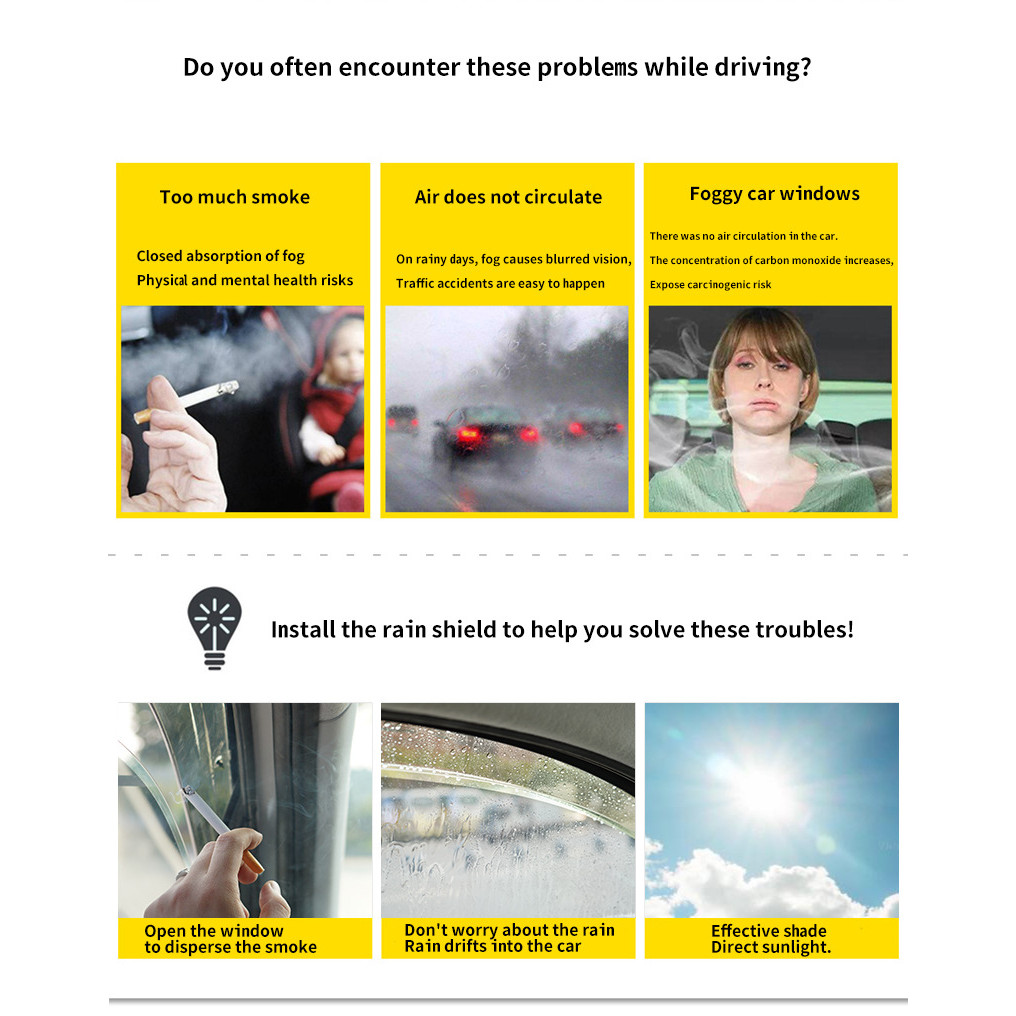 Do you often encounter these problems while driving?

Too much smoke

Closed absorption of fog
Physical and mental health risks

Air does not circulate

On rainy days, fog causes blurred vision,
Traffic accidents are easy to happen

Foggy car windows

There was no air circulation in the car.
The concentration of carbon monoxide increases,
Expose carcinogenic risk

Install the rain shield to help you solve these troubles!

Open the window
to disperse the smoke

Don't worry about the rain
Rain drifts into the car

Effective shade
Direct sunlight.